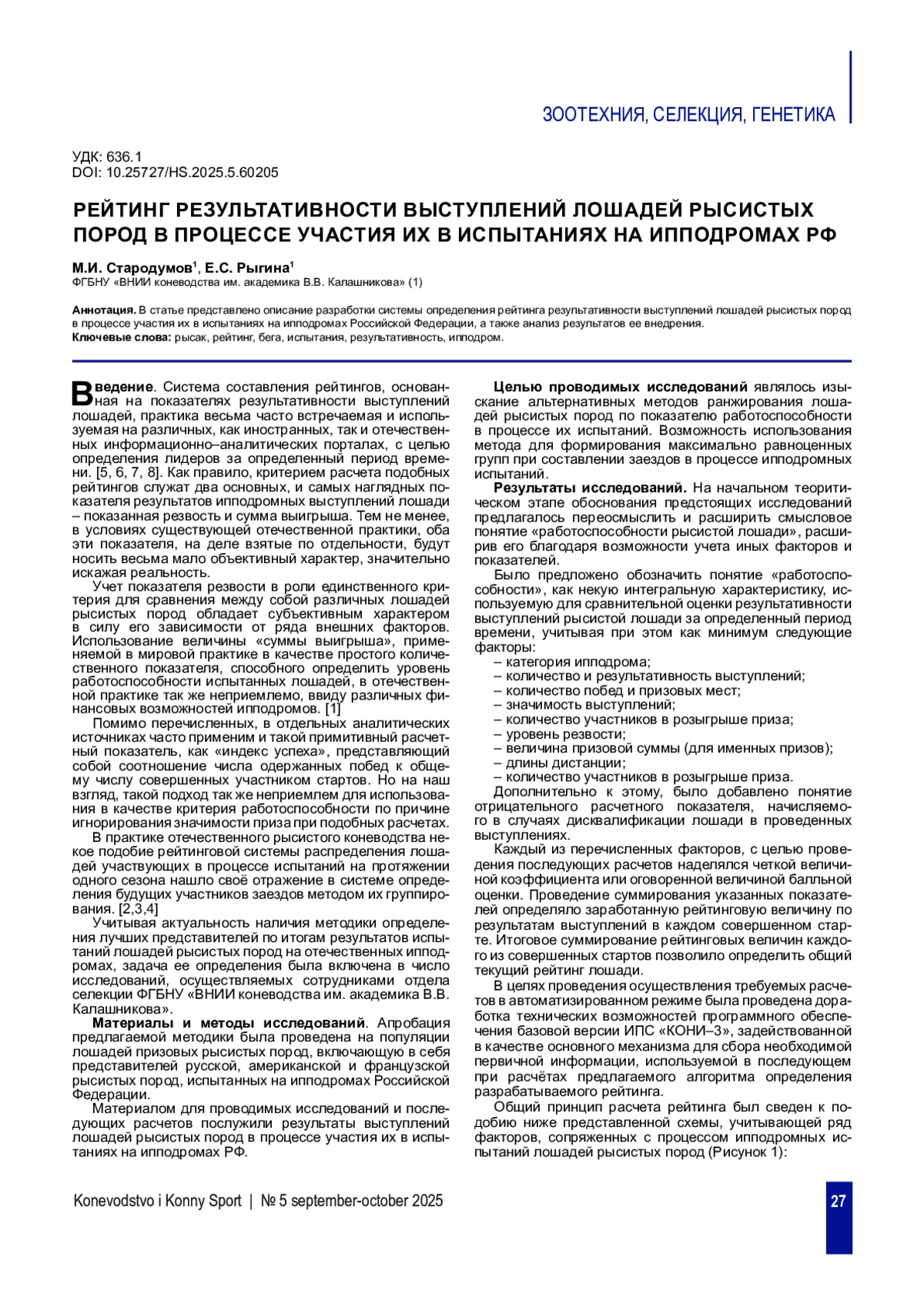 ЗООТЕХНИЯ, СЕЛЕКЦИЯ, ГЕНЕТИКА

УДК: 636.1
DOI: 10.25727/HS.2025.5.60205

РЕЙТИНГ РЕЗУЛЬТАТИВНОСТИ ВЫСТУПЛЕНИЙ ЛОШАДЕЙ РЫСИСТЫХ ПОРОД В ПРОЦЕССЕ УЧАСТИЯ ИХ В ИСПЫТАНИЯХ НА ИППОДРОМАХ РФ

М.И. Стародумов$^1$, Е.С. Рыгина$^1$
ФГБНУ «ВНИИ коневодства им. академика В.В. Калашникова» (1)

Аннотация. В статье представлено описание разработки системы определения рейтинга результативности выступлений лошадей рысистых пород в процессе участия их в испытаниях на ипподромах Российской Федерации, а также анализ результатов ее внедрения.
Ключевые слова: рысак, рейтинг, бега, испытания, результативность, ипподром.

Введение. Система составления рейтингов, основанная на показателях результативности выступлений лошадей, практика весьма часто встречаемая и используемая на различных, как иностранных, так и отечественных информационно–аналитических порталах, с целью определения лидеров за определенный период времени. [5, 6, 7, 8]. Как правило, критерием расчета подобных рейтингов служат два основных, и самых наглядных показателя результатов ипподромных выступлений лошади – показанная резвость и сумма выигрыша. Тем не менее, в условиях существующей отечественной практики, оба эти показателя, на деле взятые по отдельности, будут носить весьма мало объективный характер, значительно искажая реальность.

Учет показателя резвости в роли единственного критерия для сравнения между собой различных лошадей рысистых пород обладает субъективным характером в силу его зависимости от ряда внешних факторов. Использование величины «суммы выигрыша», применяемой в мировой практике в качестве простого количественного показателя, способного определить уровень работоспособности испытанных лошадей, в отечественной практике так же неприемлемо, ввиду различных финансовых возможностей ипподромов. [1]

Помимо перечисленных, в отдельных аналитических источниках часто применим и такой примитивный расчетный показатель, как «индекс успеха», представляющий собой соотношение числа одержанных побед к общему числу совершенных участником стартов. Но на наш взгляд, такой подход так же неприемлем для использования в качестве критерия работоспособности по причине игнорирования значимости приза при подобных расчетах.

В практике отечественного рысистого коневодства некое подобие рейтинговой системы распределения лошадей участвующих в процессе испытаний на протяжении одного сезона нашло своё отражение в системе определения будущих участников заездов методом их группирования. [2,3,4]

Учитывая актуальность наличия методики определения лучших представителей по итогам результатов испытаний лошадей рысистых пород на отечественных ипподромах, задача ее определения была включена в число исследований, осуществляемых сотрудниками отдела селекции ФГБНУ «ВНИИ коневодства им. академика В.В. Калашникова».

Материалы и методы исследований. Апробация предлагаемой методики была проведена на популяции лошадей призовых рысистых пород, включающую в себя представителей русской, американской и французской рысистых пород, испытанных на ипподромах Российской Федерации.

Материалом для проводимых исследований и последующих расчетов послужили результаты выступлений лошадей рысистых пород в процессе участия их в испытаниях на ипподромах РФ.

Целью проводимых исследований являлось изыскание альтернативных методов ранжирования лошадей рысистых пород по показателю работоспособности в процессе их испытаний. Возможность использования метода для формирования максимально равноценных групп при составлении заездов в процессе ипподромных испытаний.

Результаты исследований. На начальном теоритическом этапе обоснования предстоящих исследований предлагалось переосмыслить и расширить смысловое понятие «работоспособности рысистой лошади», расширив его благодаря возможности учета иных факторов и показателей.

Было предложено обозначить понятие «работоспособности», как некую интегральную характеристику, используемую для сравнительной оценки результативности выступлений рысистой лошади за определенный период времени, учитывая при этом как минимум следующие факторы:
– категория ипподрома;
– количество и результативность выступлений;
– количество побед и призовых мест;
– значимость выступлений;
– количество участников в розыгрыше приза;
– уровень резвости;
– величина призовой суммы (для именных призов);
– длины дистанции;
– количество участников в розыгрыше приза.

Дополнительно к этому, было добавлено понятие отрицательного расчетного показателя, начисляемого в случаях дисквалификации лошади в проведенных выступлениях.

Каждый из перечисленных факторов, с целью проведения последующих расчетов наделялся четкой величиной коэффициента или оговоренной величиной балльной оценки. Проведение суммирования указанных показателей определяло заработанную рейтинговую величину по результатам выступлений в каждом совершенном старте. Итоговое суммирование рейтинговых величин каждого из совершенных стартов позволило определить общий текущий рейтинг лошади.

В целях проведения осуществления требуемых расчетов в автоматизированном режиме была проведена доработка технических возможностей программного обеспечения базовой версии ИПС «КОНИ–3», задействованной в качестве основного механизма для сбора необходимой первичной информации, используемой в последующем при расчётах предлагаемого алгоритма определения разрабатываемого рейтинга.

Общий принцип расчета рейтинга был сведен к подобию ниже представленной схемы, учитывающей ряд факторов, сопряженных с процессом ипподромных испытаний лошадей рысистых пород (Рисунок 1):

Konevodstvo i Konny Sport | № 5 september-october 2025

27